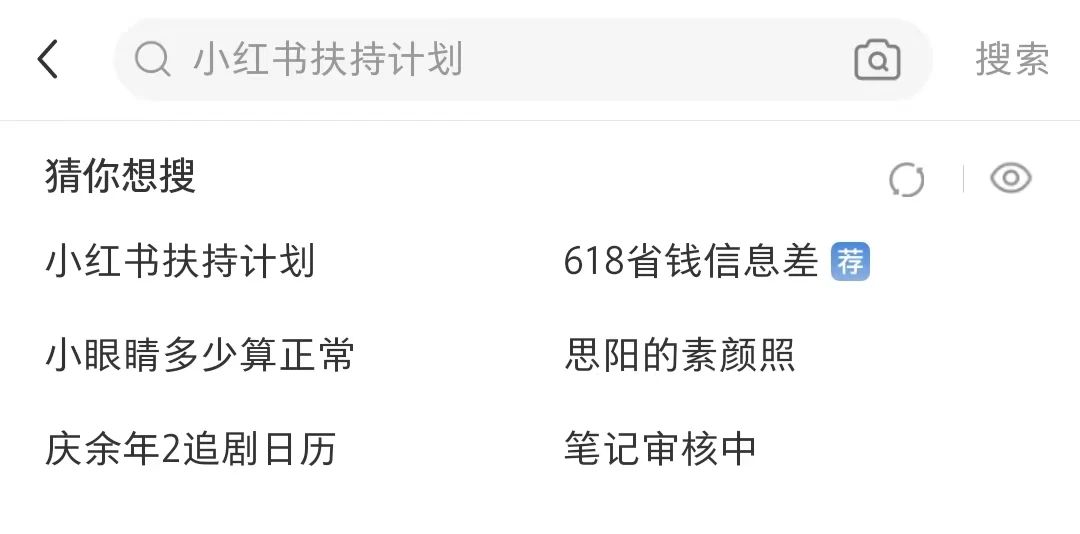 小红书扶持计划

搜索

猜你想搜

小红书扶持计划

618省钱信息差 荐

小眼睛多少算正常

思阳的素颜照

庆余年2追剧日历

笔记审核中